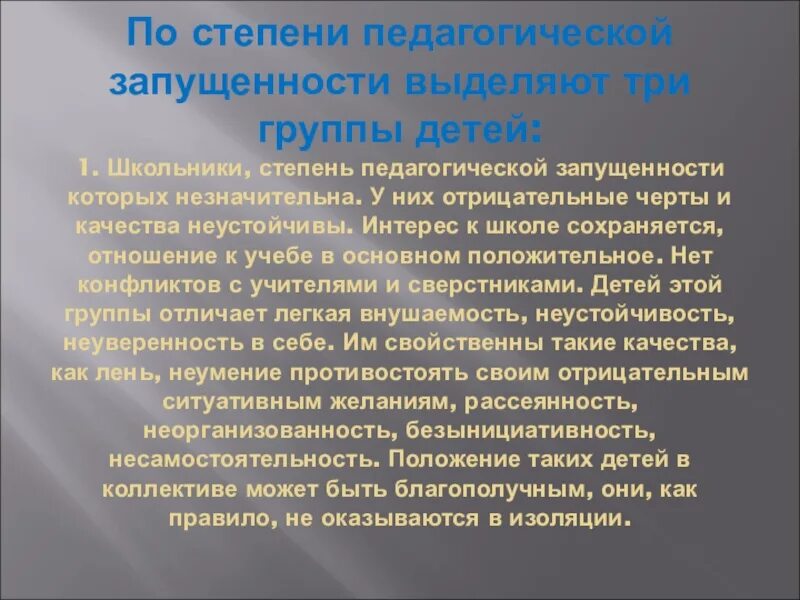 По степени педагогической запущенности выделяют три группы детей:

1. Школьники, степень педагогической запущенности которых незначительна. У них отрицательные черты и качества неустойчивы. Интерес к школе сохраняется, отношение к учебе в основном положительное. Нет конфликтов с учителями и сверстниками. Детей этой группы отличает легкая внушаемость, неустойчивость, неуверенность в себе. Им свойственны такие качества, как лень, неумение противостоять своим отрицательным ситуативным желаниям, рассеянность, неорганизованность, безынициативность, несамостоятельность. Положение таких детей в коллективе может быть благополучным, они, как правило, не оказываются в изоляции.